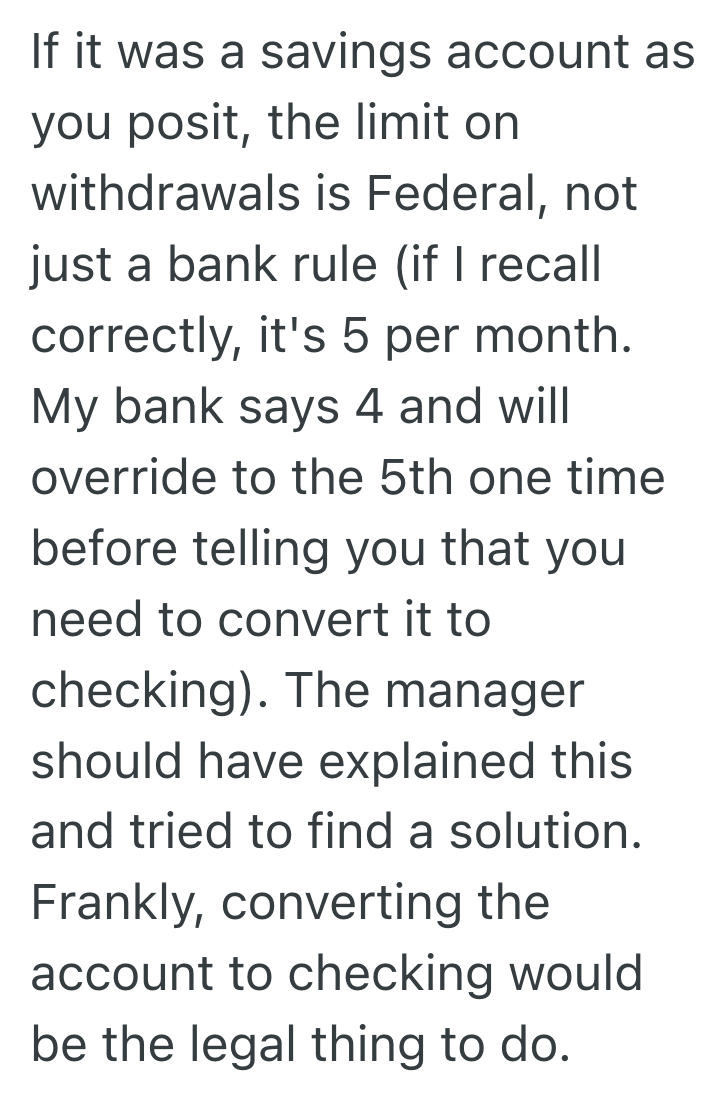 If it was a savings account as you posit, the limit on withdrawals is Federal, not just a bank rule (if I recall correctly, it's 5 per month. My bank says 4 and will override to the 5th one time before telling you that you need to convert it to checking). The manager should have explained this and tried to find a solution. Frankly, converting the account to checking would be the legal thing to do.